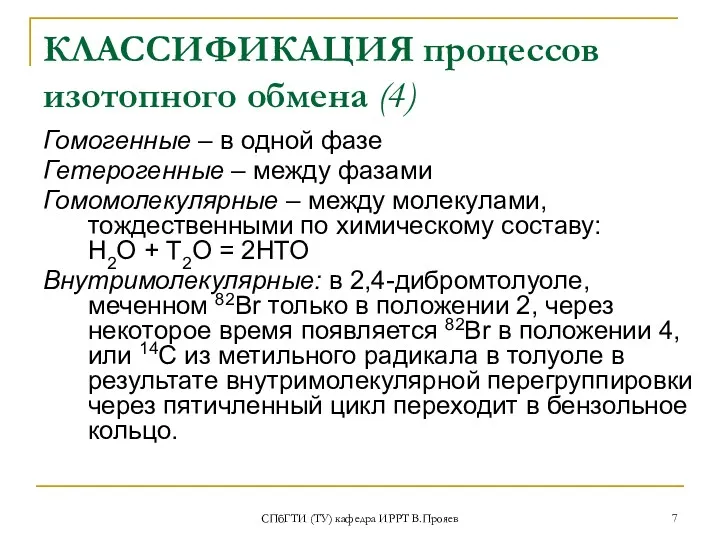 КЛАССИФИКАЦИЯ процессов изотопного обмена (4)

Гомогенные – в одной фазе

Гетерогенные – между фазами

Гомомолекулярные – между молекулами, тождественными по химическому составу: $H_2O + T_2O = 2HTO$

Внутримолекулярные: в 2,4-дибромтолуоле, меченном $^{82}Br$ только в положении 2, через некоторое время появляется $^{82}Br$ в положении 4, или $^{14}C$ из метильного радикала в толуоле в результате внутримолекулярной перегруппировки через пятичленный цикл переходит в бензольное кольцо.

СПбГТИ (ТУ) кафедра ИРРТ В.Прояев

7